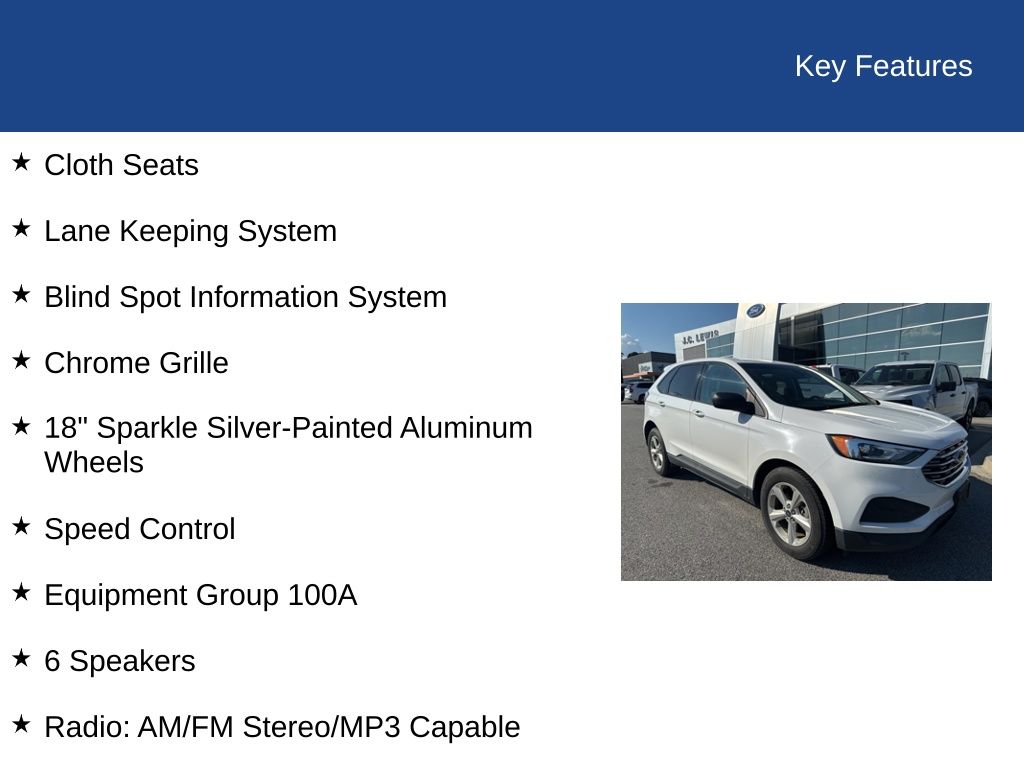 Key Features

★ Cloth Seats

★ Lane Keeping System

★ Blind Spot Information System

★ Chrome Grille

★ 18" Sparkle Silver-Painted Aluminum Wheels

★ Speed Control

★ Equipment Group 100A

★ 6 Speakers

★ Radio: AM/FM Stereo/MP3 Capable

J.C. LEWIS